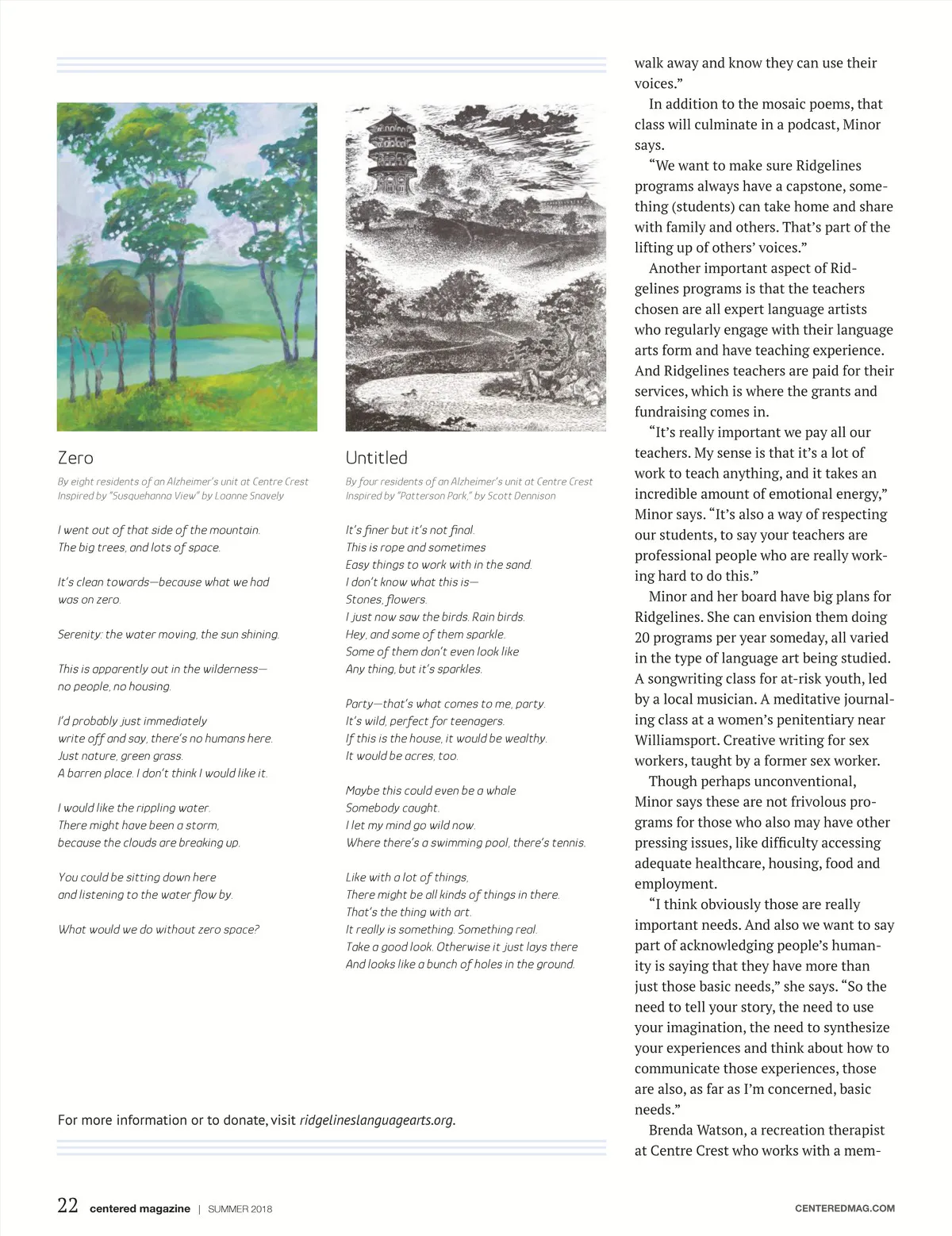 Zero

By eight residents of an Alzheimer's unit at Centre Crest
Inspired by "Susquehanna View" by Loanne Snavely

I went out of that side of the mountain.
The big trees, and lots of space.

It's clean towards—because what we had
was on zero.

Serenity: the water moving, the sun shining.

This is apparently out in the wilderness—
no people, no housing.

I'd probably just immediately
write off and say, there's no humans here.
Just nature, green grass.
A barren place. I don't think I would like it.

I would like the rippling water.
There might have been a storm,
because the clouds are breaking up.

You could be sitting down here
and listening to the water flow by.

What would we do without zero space?

Untitled

By four residents of an Alzheimer's unit at Centre Crest
Inspired by "Patterson Park," by Scott Dennison

It's finer but it's not final.
This is rope and sometimes
Easy things to work with in the sand.
I don't know what this is—
Stones, flowers.
I just now saw the birds. Rain birds.
Hey, and some of them sparkle.
Some of them don't even look like
Any thing, but it's sparkles.

Party—that's what comes to me, party.
It's wild, perfect for teenagers.
If this is the house, it would be wealthy.
It would be acres, too.

Maybe this could even be a whale
Somebody caught.
I let my mind go wild now.
Where there's a swimming pool, there's tennis.

Like with a lot of things,
There might be all kinds of things in there.
That's the thing with art.
It really is something. Something real.
Take a good look. Otherwise it just lays there
And looks like a bunch of holes in the ground.

For more information or to donate, visit ridgelineslanguagearts.org.

walk away and know they can use their voices."

In addition to the mosaic poems, that class will culminate in a podcast, Minor says.

"We want to make sure Ridgelines programs always have a capstone, something (students) can take home and share with family and others. That's part of the lifting up of others' voices."

Another important aspect of Ridgelines programs is that the teachers chosen are all expert language artists who regularly engage with their language arts form and have teaching experience. And Ridgelines teachers are paid for their services, which is where the grants and fundraising comes in.

"It's really important we pay all our teachers. My sense is that it's a lot of work to teach anything, and it takes an incredible amount of emotional energy," Minor says. "It's also a way of respecting our students, to say your teachers are professional people who are really working hard to do this."

Minor and her board have big plans for Ridgelines. She can envision them doing 20 programs per year someday, all varied in the type of language art being studied. A songwriting class for at-risk youth, led by a local musician. A meditative journaling class at a women's penitentiary near Williamsport. Creative writing for sex workers, taught by a former sex worker.

Though perhaps unconventional, Minor says these are not frivolous programs for those who also may have other pressing issues, like difficulty accessing adequate healthcare, housing, food and employment.

"I think obviously those are really important needs. And also we want to say part of acknowledging people's humanity is saying that they have more than just those basic needs," she says. "So the need to tell your story, the need to use your imagination, the need to synthesize your experiences and think about how to communicate those experiences, those are also, as far as I'm concerned, basic needs."

Brenda Watson, a recreation therapist at Centre Crest who works with a mem-

22 centered magazine | SUMMER 2018

CENTEREDMAG.COM